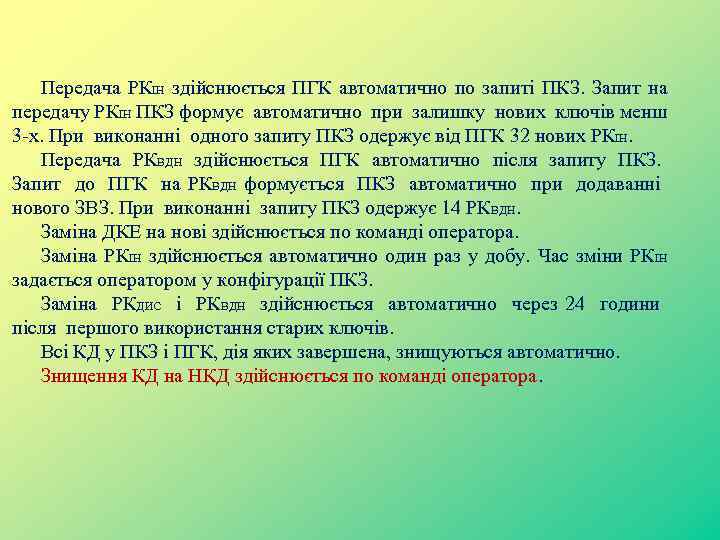 Передача РКін здійснюється ПГК автоматично по запиті ПКЗ. Запит на передачу РКін ПКЗ формує автоматично при залишку нових ключів менш 3-х. При виконанні одного запиту ПКЗ одержує від ПГК 32 нових РКін.

Передача РКвдн здійснюється ПГК автоматично після запиту ПКЗ. Запит до ПГК на РКвдн формується ПКЗ автоматично при додаванні нового ЗВЗ. При виконанні запиту ПКЗ одержує 14 РКвдн.

Заміна ДКЕ на нові здійснюється по команді оператора.

Заміна РКін здійснюється автоматично один раз у добу. Час зміни РКін задається оператором у конфігурації ПКЗ.

Заміна РКдис і РКвдн здійснюється автоматично через 24 години після першого використання старих ключів.

Всі КД у ПКЗ і ПГК, дія яких завершена, знищуються автоматично.

Знищення КД на НКД здійснюється по команді оператора.